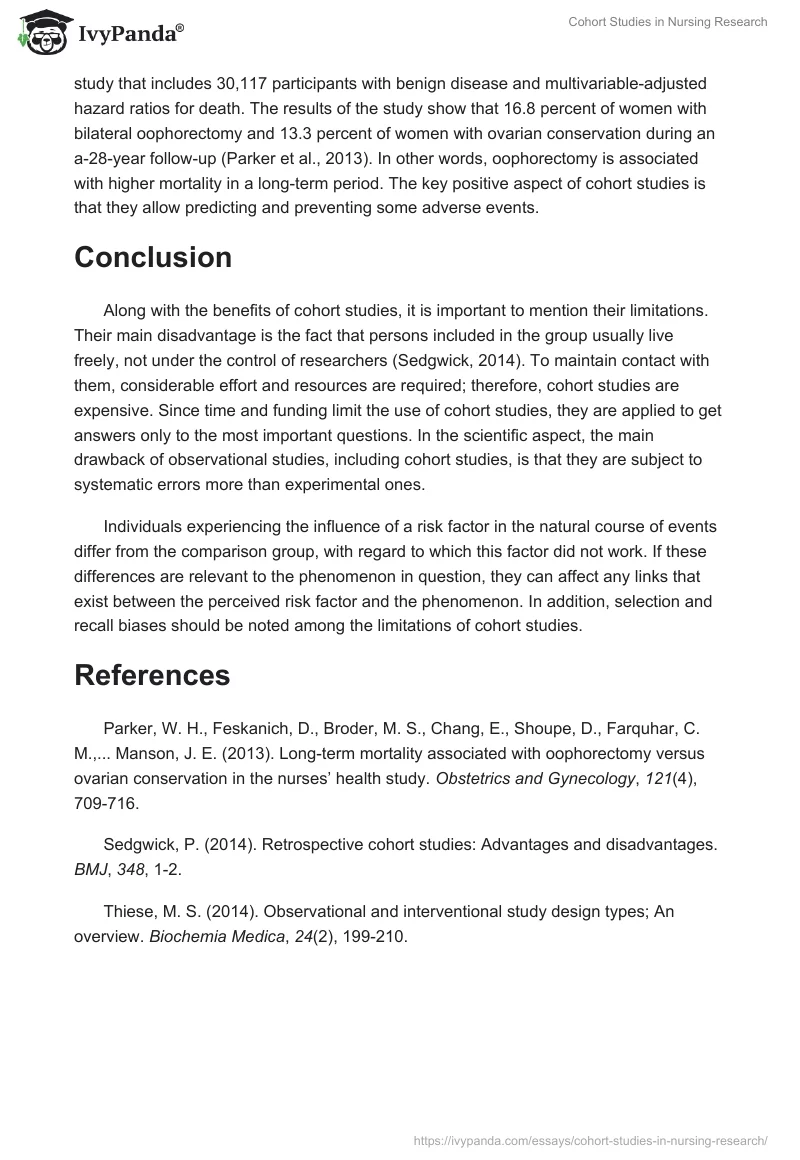 IvyPanda®

Cohort Studies in Nursing Research

study that includes 30,117 participants with benign disease and multivariable-adjusted hazard ratios for death. The results of the study show that 16.8 percent of women with bilateral oophorectomy and 13.3 percent of women with ovarian conservation during an a-28-year follow-up (Parker et al., 2013). In other words, oophorectomy is associated with higher mortality in a long-term period. The key positive aspect of cohort studies is that they allow predicting and preventing some adverse events.

Conclusion

Along with the benefits of cohort studies, it is important to mention their limitations. Their main disadvantage is the fact that persons included in the group usually live freely, not under the control of researchers (Sedgwick, 2014). To maintain contact with them, considerable effort and resources are required; therefore, cohort studies are expensive. Since time and funding limit the use of cohort studies, they are applied to get answers only to the most important questions. In the scientific aspect, the main drawback of observational studies, including cohort studies, is that they are subject to systematic errors more than experimental ones.

Individuals experiencing the influence of a risk factor in the natural course of events differ from the comparison group, with regard to which this factor did not work. If these differences are relevant to the phenomenon in question, they can affect any links that exist between the perceived risk factor and the phenomenon. In addition, selection and recall biases should be noted among the limitations of cohort studies.

References

Parker, W. H., Feskanich, D., Broder, M. S., Chang, E., Shoupe, D., Farquhar, C. M.,... Manson, J. E. (2013). Long-term mortality associated with oophorectomy versus ovarian conservation in the nurses' health study. Obstetrics and Gynecology, 121(4), 709-716.

Sedgwick, P. (2014). Retrospective cohort studies: Advantages and disadvantages. BMJ, 348, 1-2.

Thiese, M. S. (2014). Observational and interventional study design types; An overview. Biochemia Medica, 24(2), 199-210.

https://ivypanda.com/essays/cohort-studies-in-nursing-research/